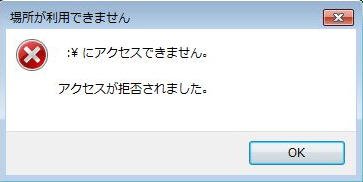 場所が利用できません

:¥ にアクセスできません。

アクセスが拒否されました。

OK